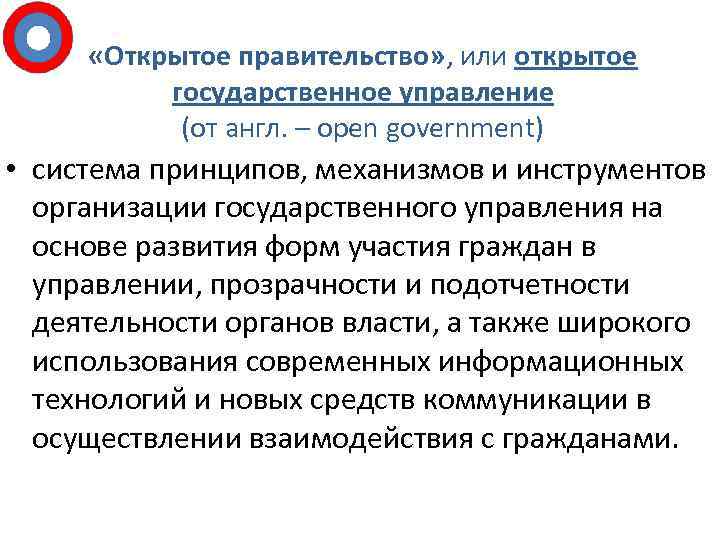 «Открытое правительство», или открытое государственное управление
(от англ. – open government)

• система принципов, механизмов и инструментов организации государственного управления на основе развития форм участия граждан в управлении, прозрачности и подотчетности деятельности органов власти, а также широкого использования современных информационных технологий и новых средств коммуникации в осуществлении взаимодействия с гражданами.